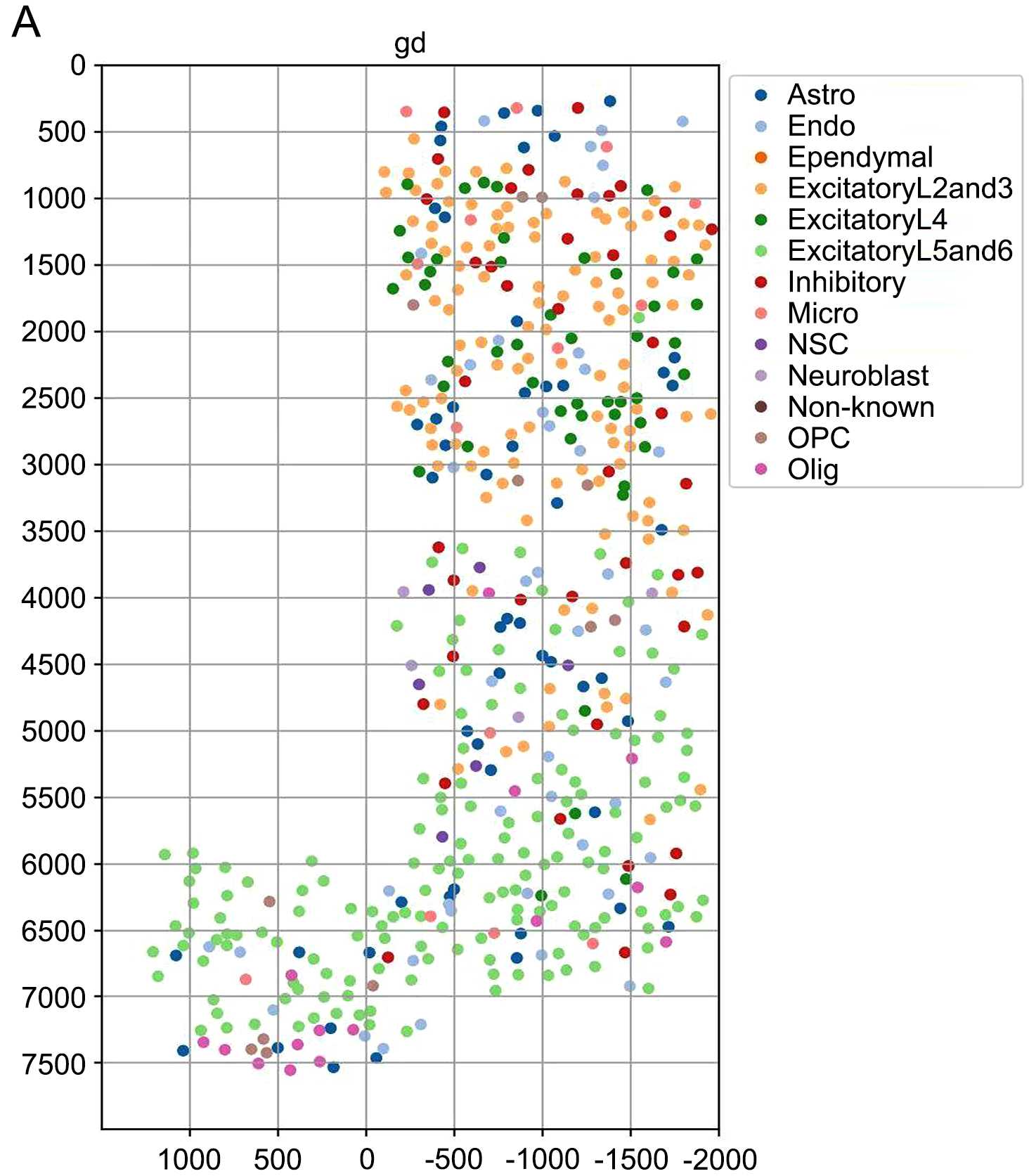 A

gd

0
500
1000
1500
2000
2500
3000
3500
4000
4500
5000
5500
6000
6500
7000
7500

1000 500 0 -500 -1000 -1500 -2000

Astro
Endo
Ependymal
ExcitatoryL2and3
ExcitatoryL4
ExcitatoryL5and6
Inhibitory
Micro
NSC
Neuroblast
Non-known
OPC
Olig